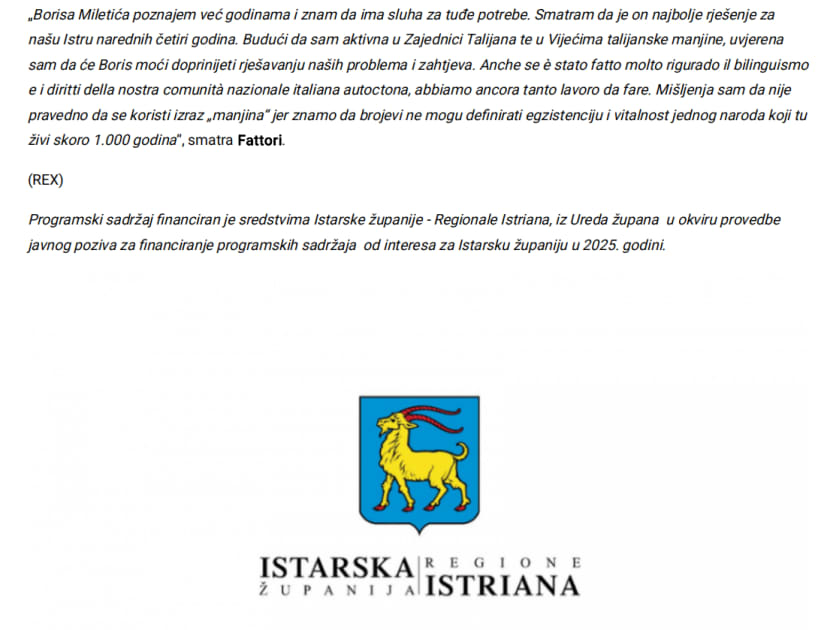 „Borisa Miletića poznajem već godinama i znam da ima sluha za tuđe potrebe. Smatram da je on najbolje rješenje za našu Istru narednih četiri godina. Budući da sam aktivna u Zajednici Talijana te u Vijećima talijanske manjine, uvjerena sam da će Boris moći doprinijeti rješavanju naših problema i zahtjeva. Anche se è stato fatto molto rigurado il bilinguismo e i diritti della nostra comunità nazionale italiana autoctona, abbiamo ancora tanto lavoro da fare. Mišljenja sam da nije pravedno da se koristi izraz „manjina" jer znamo da brojevi ne mogu definirati egzistenciju i vitalnost jednog naroda koji tu živi skoro 1.000 godina", smatra Fattori.

(REX)

Programski sadržaj financiran je sredstvima Istarske županije - Regionale Istriana, iz Ureda župana u okviru provedbe javnog poziva za financiranje programskih sadržaja od interesa za Istarsku županiju u 2025. godini.

ISTARSKA ŽUPANIJA REGIONE ISTRIANA